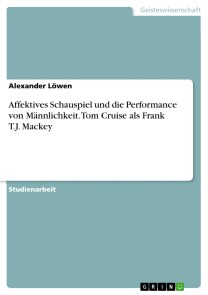 Geisteswissenschaft

Alexander Löwen

Affektives Schauspiel und die Performance von Männlichkeit. Tom Cruise als Frank T.J. Mackey

Studienarbeit

GRIN